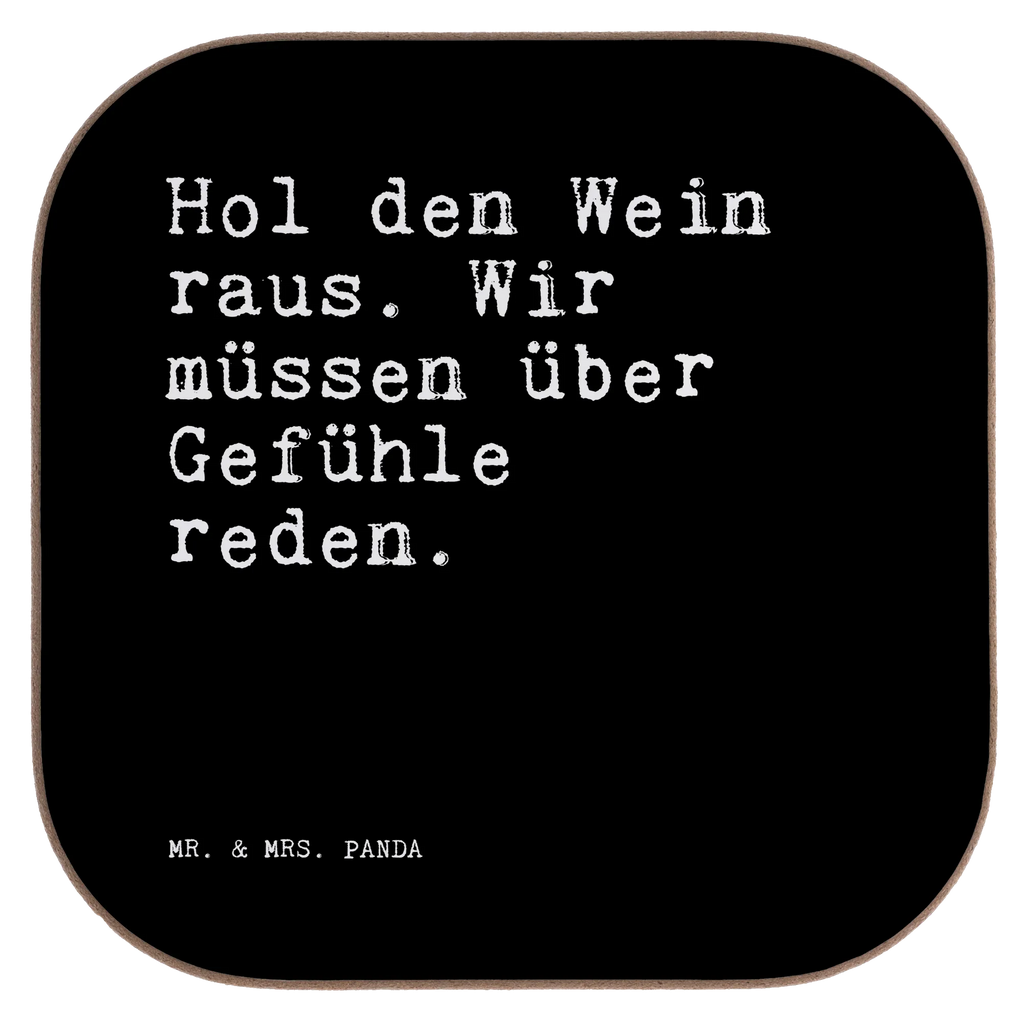 Hol den Wein raus. Wir müssen über Gefühle reden.

MR. & MRS. PANDA